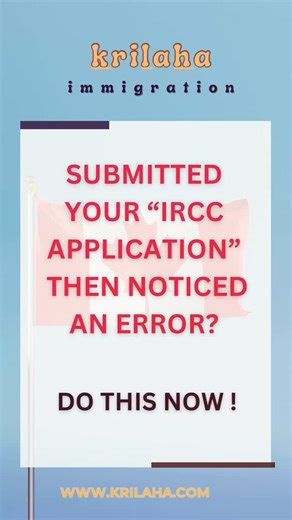 krilaha
immigration

SUBMITTED YOUR “IRCC APPLICATION” THEN NOTICED AN ERROR?

DO THIS NOW !

WWW.KRILAHA.COM